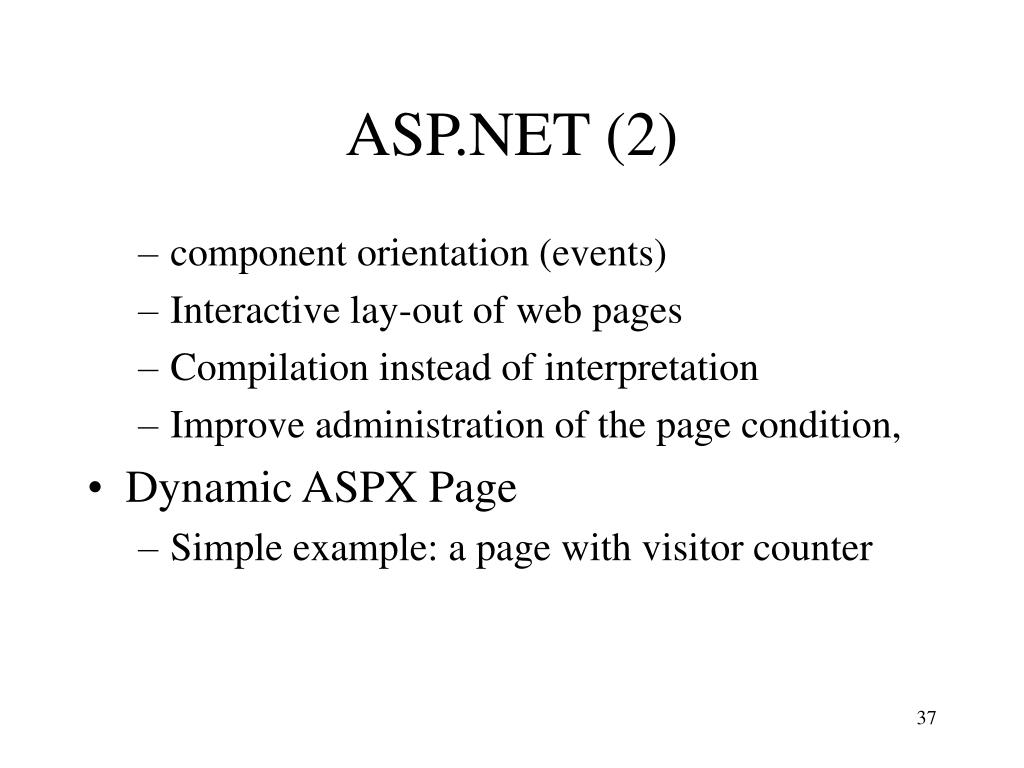 ASP.NET (2)

– component orientation (events)
– Interactive lay-out of web pages
– Compilation instead of interpretation
– Improve administration of the page condition,

• Dynamic ASPX Page
– Simple example: a page with visitor counter

37